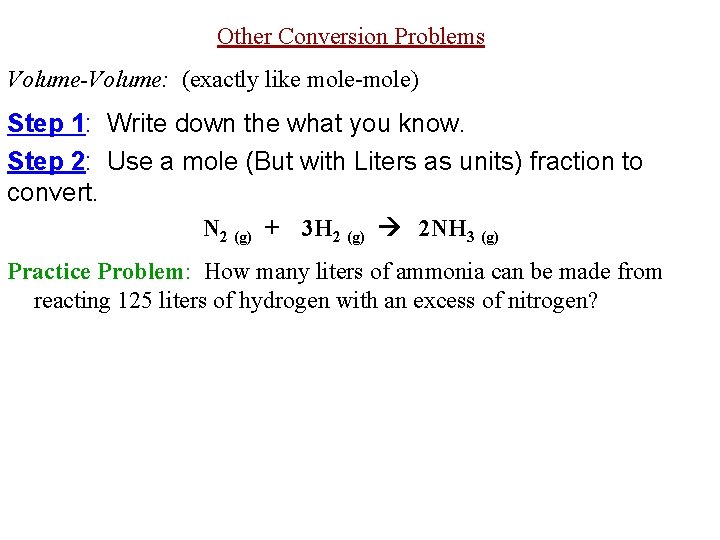 Other Conversion Problems

Volume-Volume: (exactly like mole-mole)

Step 1: Write down the what you know.

Step 2: Use a mole (But with Liters as units) fraction to convert.

$N_{2\ (g)} + 3H_{2\ (g)} \rightarrow 2NH_{3\ (g)}$

Practice Problem: How many liters of ammonia can be made from reacting 125 liters of hydrogen with an excess of nitrogen?